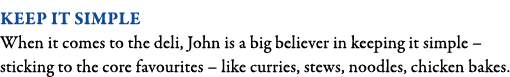 KEEP IT SIMPLE

When it comes to the deli, John is a big believer in keeping it simple – sticking to the core favourites – like curries, stews, noodles, chicken bakes.